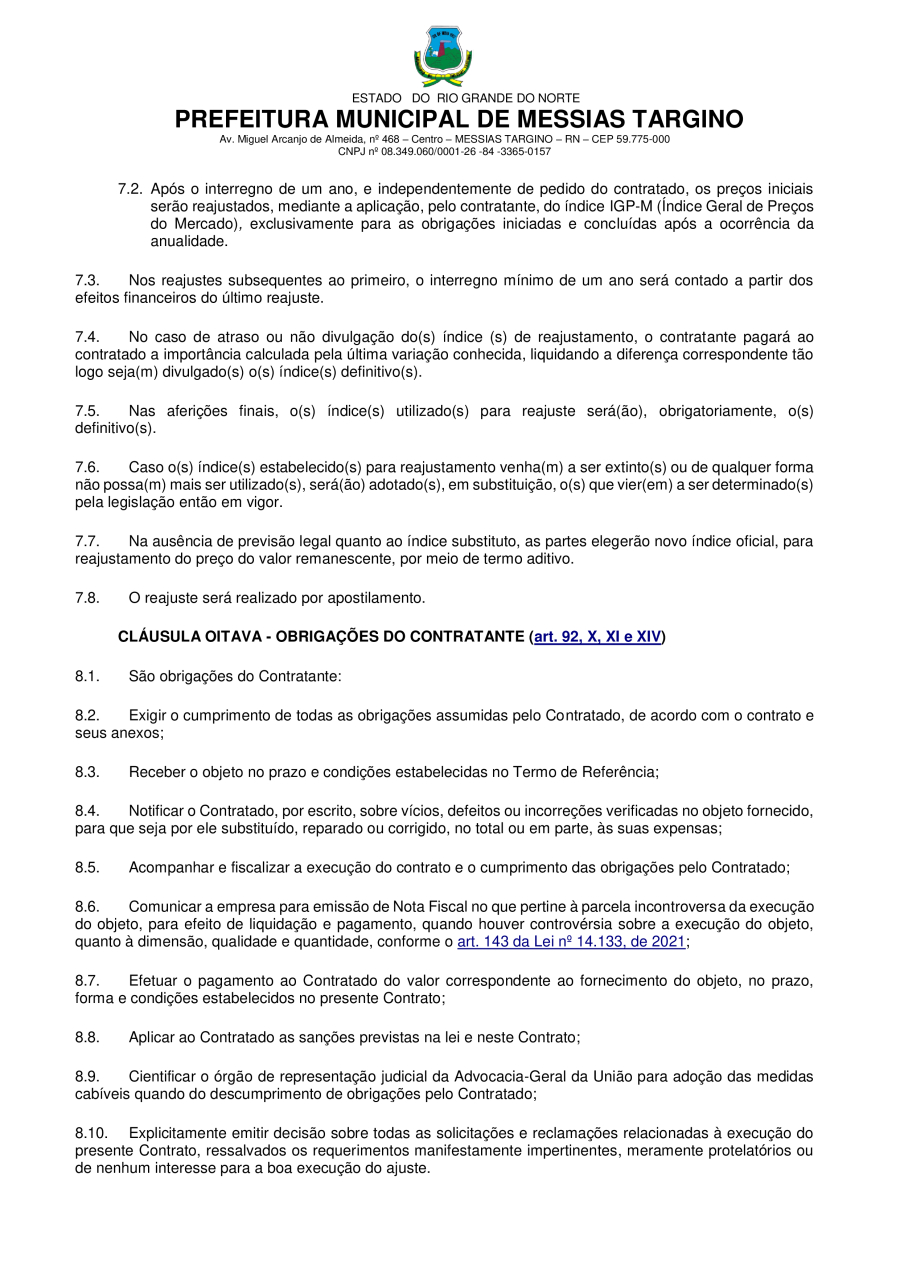 ESTADO DO RIO GRANDE DO NORTE
PREFEITURA MUNICIPAL DE MESSIAS TARGINO
Av. Miguel Arcanjo de Almeida, nº 468 – Centro – MESSIAS TARGINO – RN – CEP 59.775-000
CNPJ nº 08.349.060/0001-26 -84 -3365-0157

7.2. Após o interregno de um ano, e independentemente de pedido do contratado, os preços iniciais serão reajustados, mediante a aplicação, pelo contratante, do índice IGP-M (Índice Geral de Preços do Mercado), exclusivamente para as obrigações iniciadas e concluídas após a ocorrência da anualidade.

7.3. Nos reajustes subsequentes ao primeiro, o interregno mínimo de um ano será contado a partir dos efeitos financeiros do último reajuste.

7.4. No caso de atraso ou não divulgação do(s) índice (s) de reajustamento, o contratante pagará ao contratado a importância calculada pela última variação conhecida, liquidando a diferença correspondente tão logo seja(m) divulgado(s) o(s) índice(s) definitivo(s).

7.5. Nas aferições finais, o(s) índice(s) utilizado(s) para reajuste será(ão), obrigatoriamente, o(s) definitivo(s).

7.6. Caso o(s) índice(s) estabelecido(s) para reajustamento venha(m) a ser extinto(s) ou de qualquer forma não possa(m) mais ser utilizado(s), será(ão) adotado(s), em substituição, o(s) que vier(em) a ser determinado(s) pela legislação então em vigor.

7.7. Na ausência de previsão legal quanto ao índice substituto, as partes elegerão novo índice oficial, para reajustamento do preço do valor remanescente, por meio de termo aditivo.

7.8. O reajuste será realizado por apostilamento.

CLÁUSULA OITAVA - OBRIGAÇÕES DO CONTRATANTE (art. 92, X, XI e XIV)

8.1. São obrigações do Contratante:

8.2. Exigir o cumprimento de todas as obrigações assumidas pelo Contratado, de acordo com o contrato e seus anexos;

8.3. Receber o objeto no prazo e condições estabelecidas no Termo de Referência;

8.4. Notificar o Contratado, por escrito, sobre vícios, defeitos ou incorreções verificadas no objeto fornecido, para que seja por ele substituído, reparado ou corrigido, no total ou em parte, às suas expensas;

8.5. Acompanhar e fiscalizar a execução do contrato e o cumprimento das obrigações pelo Contratado;

8.6. Comunicar a empresa para emissão de Nota Fiscal no que pertine à parcela incontroversa da execução do objeto, para efeito de liquidação e pagamento, quando houver controvérsia sobre a execução do objeto, quanto à dimensão, qualidade e quantidade, conforme o art. 143 da Lei nº 14.133, de 2021;

8.7. Efetuar o pagamento ao Contratado do valor correspondente ao fornecimento do objeto, no prazo, forma e condições estabelecidos no presente Contrato;

8.8. Aplicar ao Contratado as sanções previstas na lei e neste Contrato;

8.9. Cientificar o órgão de representação judicial da Advocacia-Geral da União para adoção das medidas cabíveis quando do descumprimento de obrigações pelo Contratado;

8.10. Explicitamente emitir decisão sobre todas as solicitações e reclamações relacionadas à execução do presente Contrato, ressalvados os requerimentos manifestamente impertinentes, meramente protelatórios ou de nenhum interesse para a boa execução do ajuste.